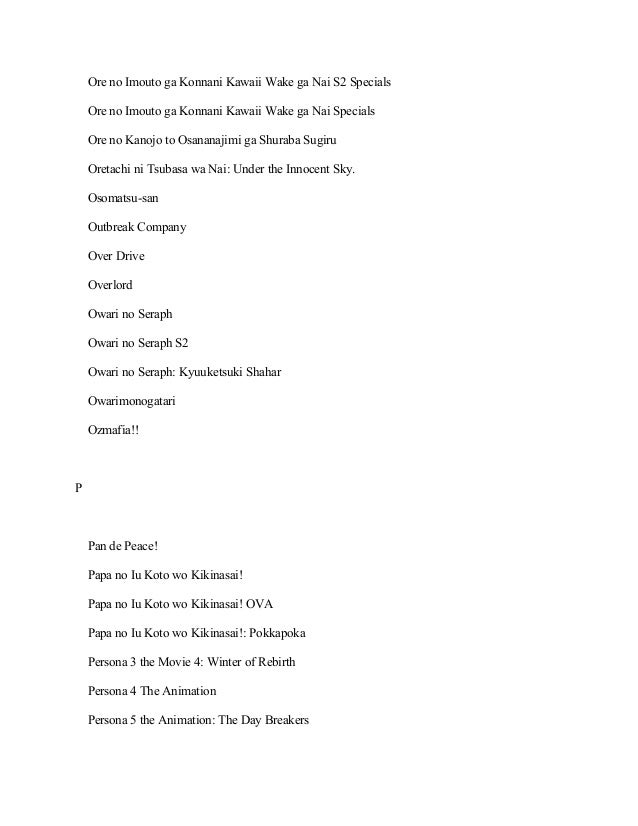 Ore no Imouto ga Konnani Kawaii Wake ga Nai S2 Specials

Ore no Imouto ga Konnani Kawaii Wake ga Nai Specials

Ore no Kanojo to Osananajimi ga Shuraba Sugiru

Oretachi ni Tsubasa wa Nai: Under the Innocent Sky.

Osomatsu-san

Outbreak Company

Over Drive

Overlord

Owari no Seraph

Owari no Seraph S2

Owari no Seraph: Kyuuketsuki Shahar

Owarimonogatari

Ozmafia!!

P

Pan de Peace!

Papa no Iu Koto wo Kikinasai!

Papa no Iu Koto wo Kikinasai! OVA

Papa no Iu Koto wo Kikinasai!: Pokkapoka

Persona 3 the Movie 4: Winter of Rebirth

Persona 4 The Animation

Persona 5 the Animation: The Day Breakers